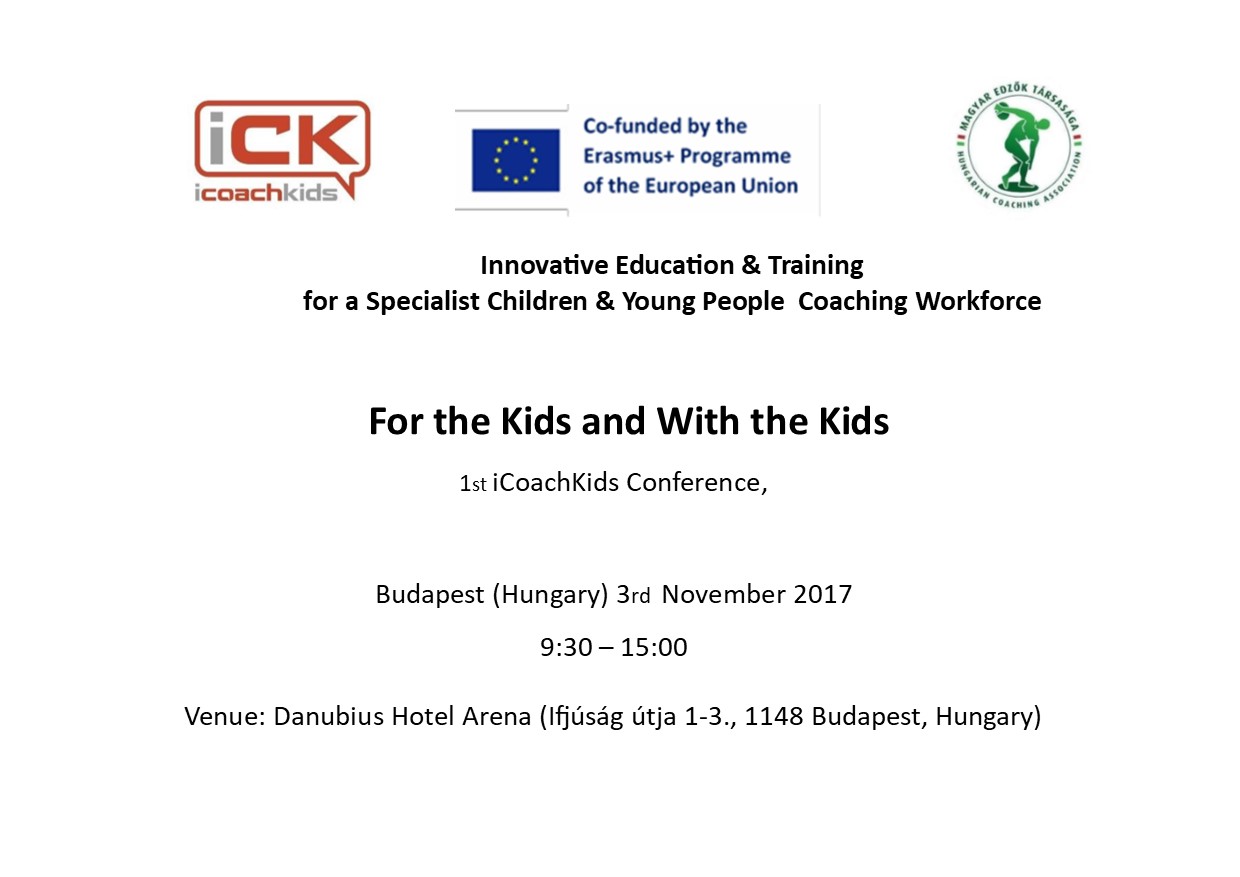 iCK
icoachkids

Co-funded by the
Erasmus+ Programme
of the European Union

MAGYAR EDZŐK TÁRSASÁGA
HUNGARIAN COACHING ASSOCIATION

Innovative Education & Training
for a Specialist Children & Young People Coaching Workforce

For the Kids and With the Kids

1st iCoachKids Conference,

Budapest (Hungary) 3rd November 2017

9:30 – 15:00

Venue: Danubius Hotel Arena (Ifjúság útja 1-3., 1148 Budapest, Hungary)